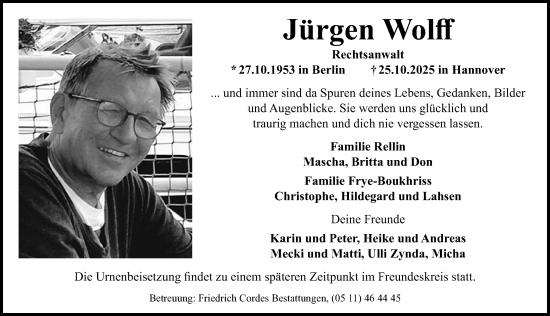 Jürgen Wolff

Rechtsanwalt

* 27.10.1953 in Berlin † 25.10.2025 in Hannover

... und immer sind da Spuren deines Lebens, Gedanken, Bilder und Augenblicke. Sie werden uns glücklich und traurig machen und dich nie vergessen lassen.

Familie Rellin
Mascha, Britta und Don

Familie Frye-Boukhriss
Christophe, Hildegard und Lahsen

Deine Freunde

Karin und Peter, Heike und Andreas
Mecki und Matti, Ulli Zynda, Micha

Die Urnenbeisetzung findet zu einem späteren Zeitpunkt im Freundeskreis statt.

Betreuung: Friedrich Cordes Bestattungen, (05 11) 46 44 45